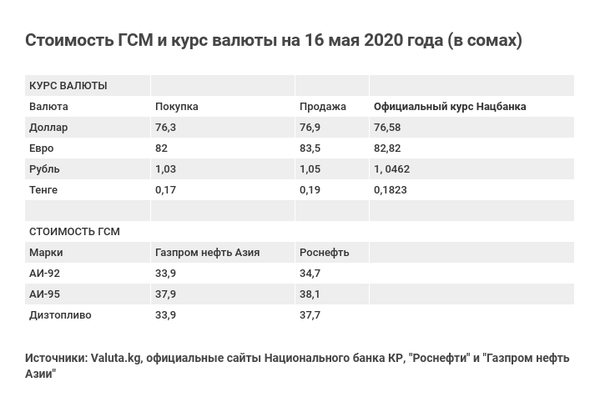 Стоимость ГСМ и курс валюты на 16 мая 2020 года (в сомах)

| КУРС ВАЛЮТЫ | | | |
|---|---|---|---|
| Валюта | Покупка | Продажа | Официальный курс Нацбанка |
| Доллар | 76,3 | 76,9 | 76,58 |
| Евро | 82 | 83,5 | 82,82 |
| Рубль | 1,03 | 1,05 | 1, 0462 |
| Тенге | 0,17 | 0,19 | 0,1823 |
| | | | |
| СТОИМОСТЬ ГСМ | | | |
| Марки | Газпром нефть Азия | Роснефть | |
| АИ-92 | 33,9 | 34,7 | |
| АИ-95 | 37,9 | 38,1 | |
| Дизтопливо | 33,9 | 37,7 | |

Источники: Valuta.kg, официальные сайты Национального банка КР, "Роснефти" и "Газпром нефть Азии"